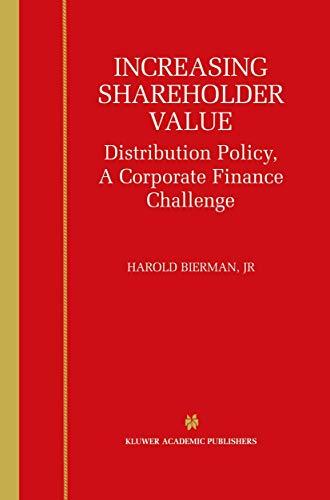 INCREASING SHAREHOLDER VALUE

Distribution Policy, A Corporate Finance Challenge

HAROLD BIERMAN, JR

KLUWER ACADEMIC PUBLISHERS